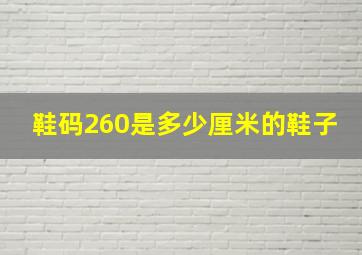 鞋码260是多少厘米的鞋子